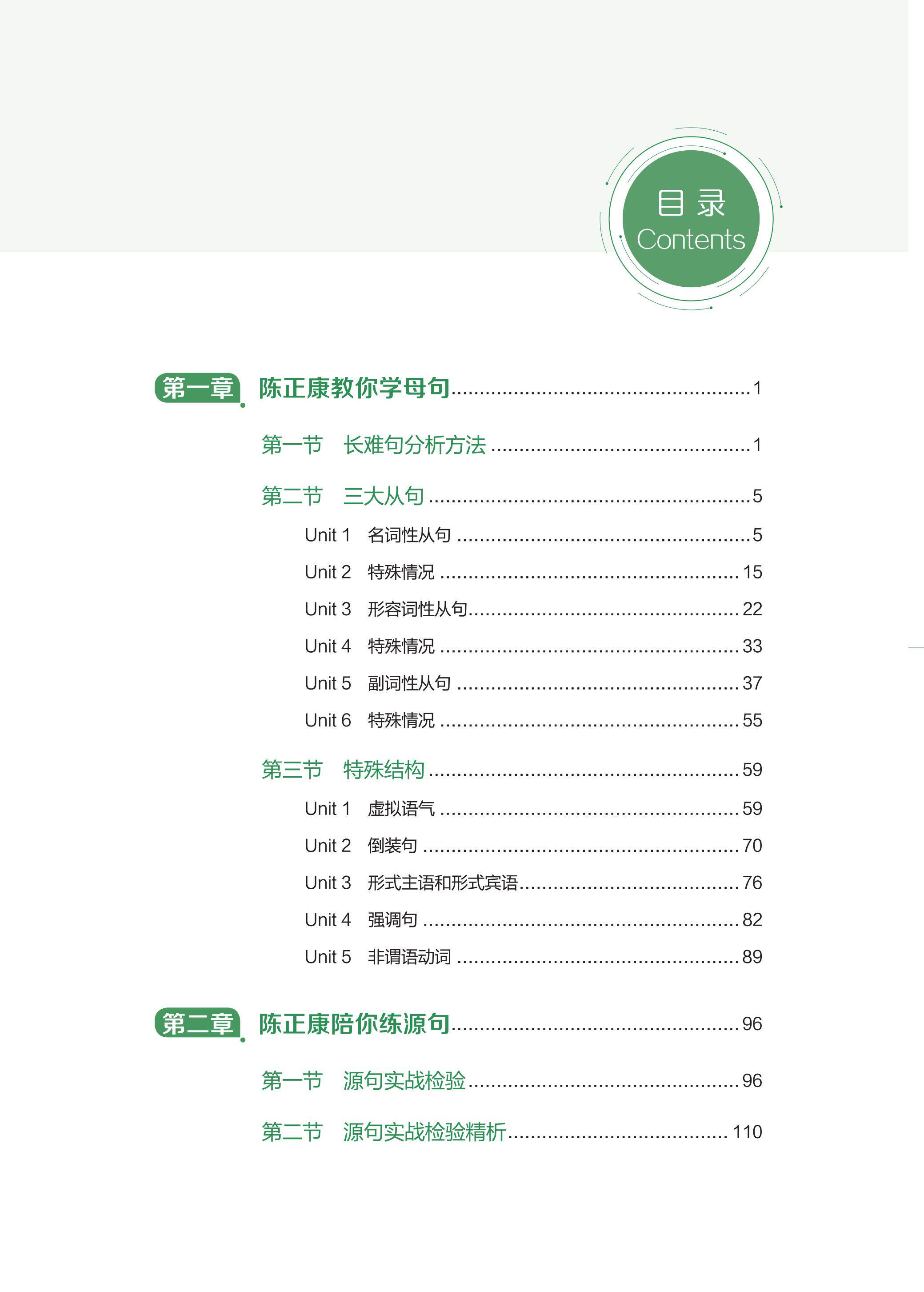 目录
Contents

第一章 陈正康教你学母句 1

第一节 长难句分析方法 1

第二节 三大从句 5

Unit 1 名词性从句 5

Unit 2 特殊情况 15

Unit 3 形容词性从句 22

Unit 4 特殊情况 33

Unit 5 副词性从句 37

Unit 6 特殊情况 55

第三节 特殊结构 59

Unit 1 虚拟语气 59

Unit 2 倒装句 70

Unit 3 形式主语和形式宾语 76

Unit 4 强调句 82

Unit 5 非谓语动词 89

第二章 陈正康陪你练源句 96

第一节 源句实战检验 96

第二节 源句实战检验精析 110